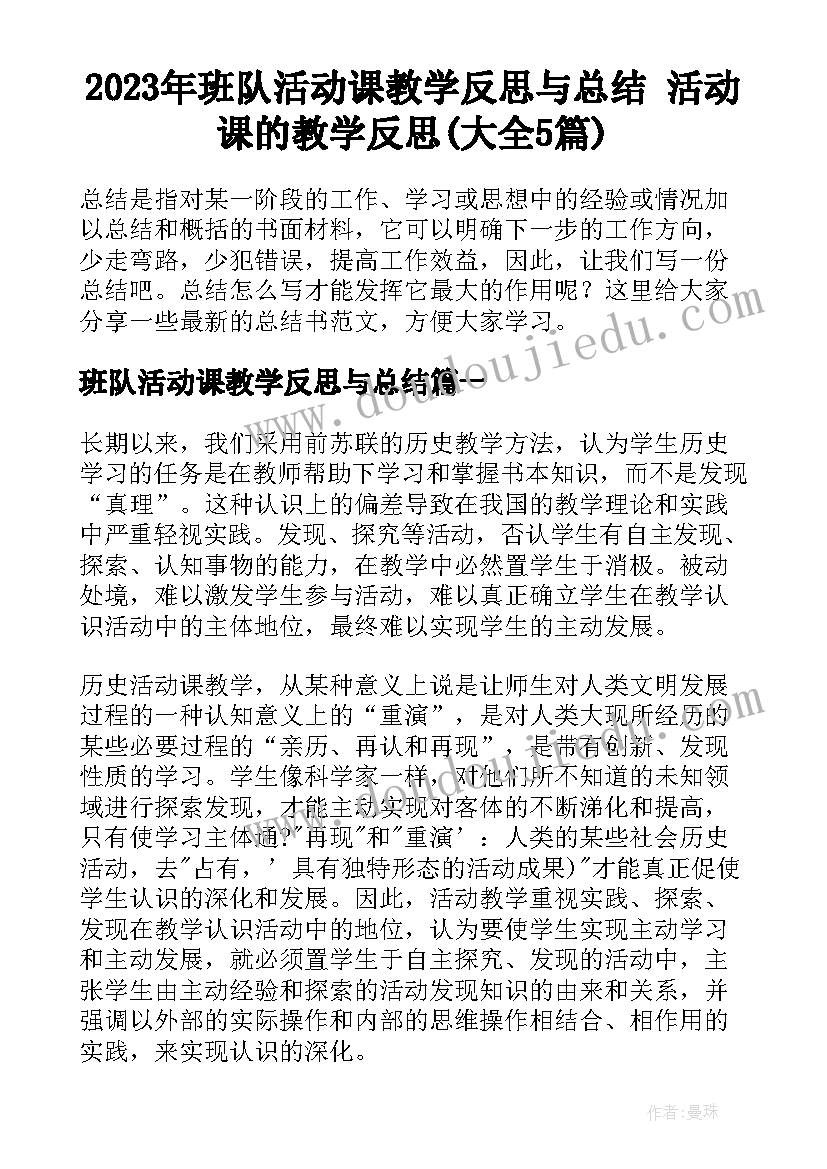 2023年班队活动课教学反思与总结 活动课的教学反思(大全5篇)

总结是指对某一阶段的工作、学习或思想中的经验或情况加以总结和概括的书面材料，它可以明确下一步的工作方向，少走弯路，少犯错误，提高工作效益，因此，让我们写一份总结吧。总结怎么写才能发挥它最大的作用呢？这里给大家分享一些最新的总结书范文，方便大家学习。

www.doudoujiedu.com

班队活动课教学反思与总结篇一

长期以来，我们采用前苏联的历史教学方法，认为学生历史学习的任务是在教师帮助下学习和掌握书本知识，而不是发现“真理”。这种认识上的偏差导致在我国的教学理论和实践中严重轻视实践。发现、探究等活动，否认学生有自主发现、探索、认知事物的能力，在教学中必然置学生于消极。被动处境，难以激发学生参与活动，难以真正确立学生在教学认识活动中的主体地位，最终难以实现学生的主动发展。

历史活动课教学，从某种意义上说是让师生对人类文明发展过程的一种认知意义上的“重演”，是对人类大现所经历的某些必要过程的“亲历、再认和再现”，是带有创新、发现性质的学习。学生像科学家一样，对他们所不知道的未知领域进行探索发现，才能主动实现对客体的不断涕化和提高，只有使学习主体通?"再现"和"重演'：人类的某些社会历史活动，去"占有，'具有独特形态的活动成果)"才能真正促使学生认识的深化和发展。因此，活动教学重视实践、探索、发现在教学认识活动中的地位，认为要使学生实现主动学习和主动发展，就必须置学生于自主探究、发现的活动中，主张学生由主动经验和探索的活动发现知识的由来和关系，并强调以外部的实际操作和内部的思维操作相结合、相作用的实践，来实现认识的深化。

作者：曼珠